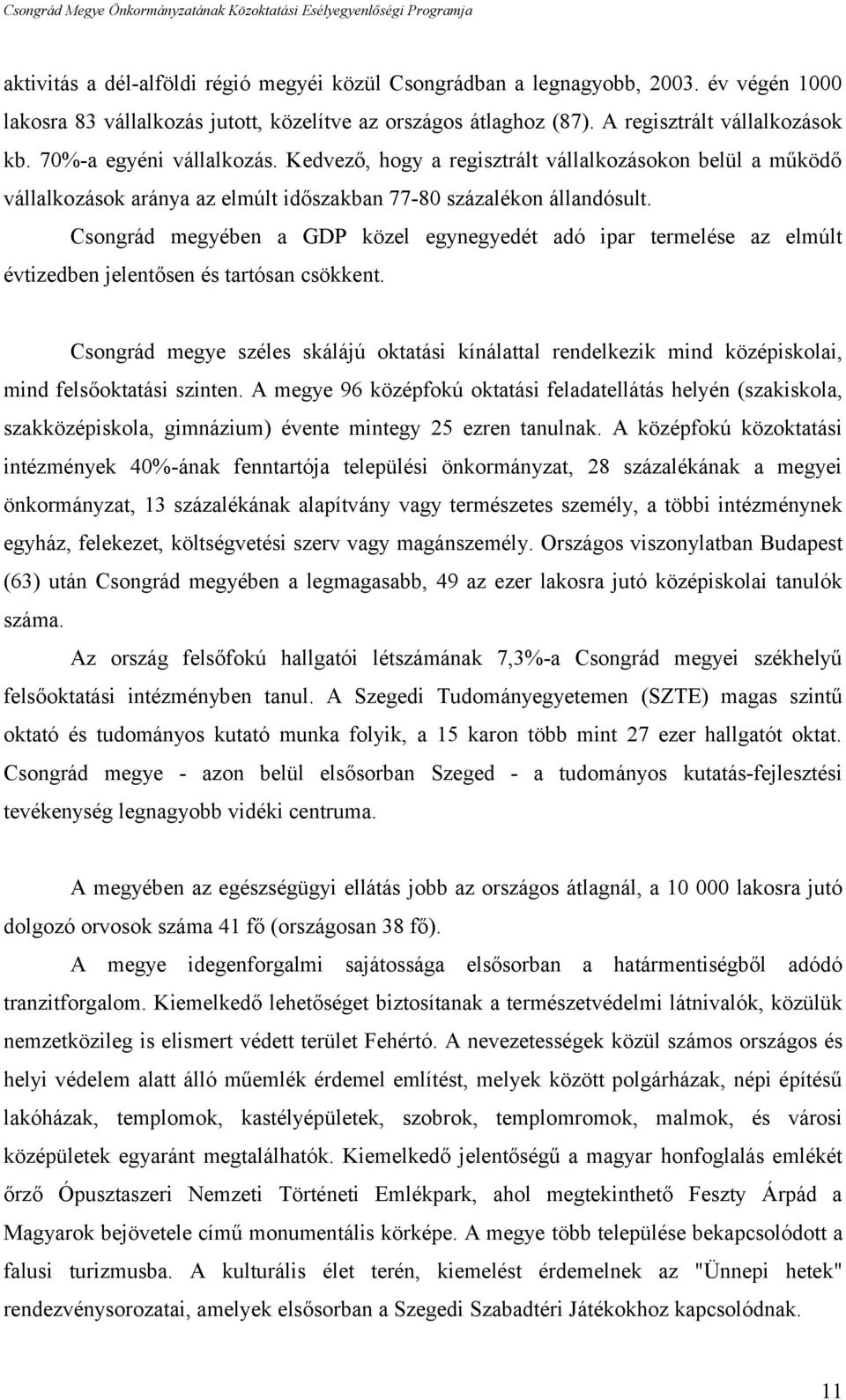 Csongrád Megye Önkormányzatának Közoktatási Esélyegyenlőségi Programja

aktivitás a dél-alföldi régió megyéi közül Csongrádban a legnagyobb, 2003. év végén 1000 lakosra 83 vállalkozás jutott, közelítve az országos átlaghoz (87). A regisztrált vállalkozások kb. 70%-a egyéni vállalkozás. Kedvező, hogy a regisztrált vállalkozásokon belül a működő vállalkozások aránya az elmúlt időszakban 77-80 százalékon állandósult.

Csongrád megyében a GDP közel egynegyedét adó ipar termelése az elmúlt évtizedben jelentősen és tartósan csökkent.

Csongrád megye széles skálájú oktatási kínálattal rendelkezik mind középiskolai, mind felsőoktatási szinten. A megye 96 középfokú oktatási feladatellátás helyén (szakiskola, szakközépiskola, gimnázium) évente mintegy 25 ezren tanulnak. A középfokú közoktatási intézmények 40%-ának fenntartója települési önkormányzat, 28 százalékának a megyei önkormányzat, 13 százalékának alapítvány vagy természetes személy, a többi intézménynek egyház, felekezet, költségvetési szerv vagy magánszemély. Országos viszonylatban Budapest (63) után Csongrád megyében a legmagasabb, 49 az ezer lakosra jutó középiskolai tanulók száma.

Az ország felsőfokú hallgatói létszámának 7,3%-a Csongrád megyei székhelyű felsőoktatási intézményben tanul. A Szegedi Tudományegyetemen (SZTE) magas szintű oktató és tudományos kutató munka folyik, a 15 karon több mint 27 ezer hallgatót oktat. Csongrád megye - azon belül elsősorban Szeged - a tudományos kutatás-fejlesztési tevékenység legnagyobb vidéki centruma.

A megyében az egészségügyi ellátás jobb az országos átlagnál, a 10 000 lakosra jutó dolgozó orvosok száma 41 fő (országosan 38 fő).

A megye idegenforgalmi sajátossága elsősorban a határmentiségből adódó tranzitforgalom. Kiemelkedő lehetőséget biztosítanak a természetvédelmi látnivalók, közülük nemzetközileg is elismert védett terület Fehértó. A nevezetességek közül számos országos és helyi védelem alatt álló műemlék érdemel említést, melyek között polgárházak, népi építésű lakóházak, templomok, kastélyépületek, szobrok, templomromok, malmok, és városi középületek egyaránt megtalálhatók. Kiemelkedő jelentőségű a magyar honfoglalás emlékét őrző Ópusztaszeri Nemzeti Történeti Emlékpark, ahol megtekinthető Feszty Árpád a Magyarok bejövetele című monumentális körképe. A megye több települése bekapcsolódott a falusi turizmusba. A kulturális élet terén, kiemelést érdemelnek az "Ünnepi hetek" rendezvénysorozatai, amelyek elsősorban a Szegedi Szabadtéri Játékokhoz kapcsolódnak.

11